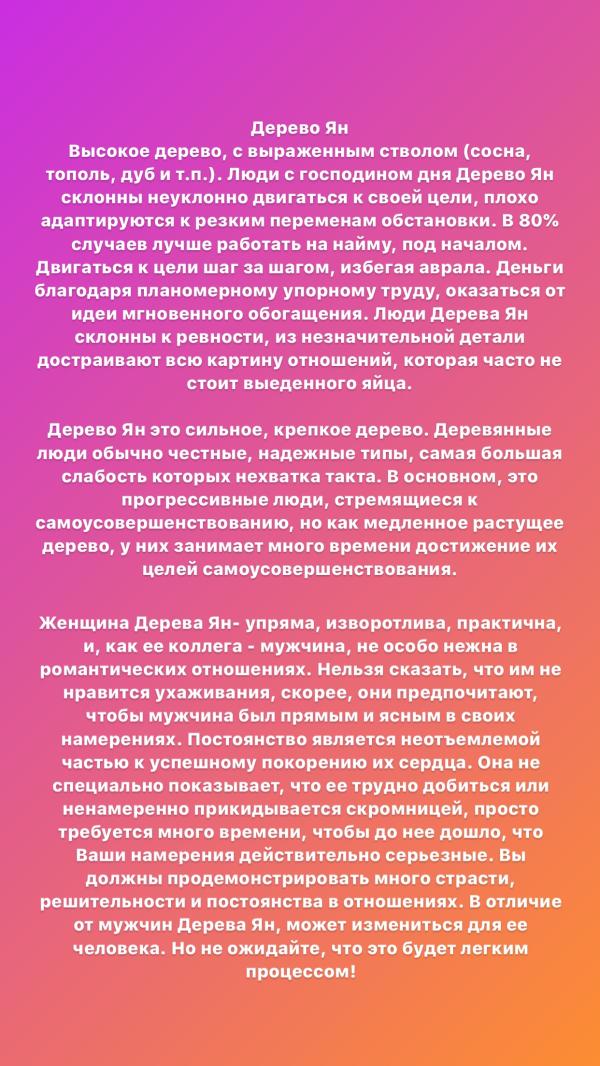 Дерево Ян
Высокое дерево, с выраженным стволом (сосна, тополь, дуб и т.п.). Люди с господином дня Дерево Ян склонны неуклонно двигаться к своей цели, плохо адаптируются к резким переменам обстановки. В 80% случаев лучше работать на найму, под началом. Двигаться к цели шаг за шагом, избегая аврала. Деньги благодаря планомерному упорному труду, оказаться от идеи мгновенного обогащения. Люди Дерева Ян склонны к ревности, из незначительной детали достраивают всю картину отношений, которая часто не стоит выеденного яйца.

Дерево Ян это сильное, крепкое дерево. Деревянные люди обычно честные, надежные типы, самая большая слабость которых нехватка такта. В основном, это прогрессивные люди, стремящиеся к самоусовершенствованию, но как медленное растущее дерево, у них занимает много времени достижение их целей самоусовершенствования.

Женщина Дерева Ян- упряма, изворотлива, практична, и, как ее коллега - мужчина, не особо нежна в романтических отношениях. Нельзя сказать, что им не нравится ухаживания, скорее, они предпочитают, чтобы мужчина был прямым и ясным в своих намерениях. Постоянство является неотъемлемой частью к успешному покорению их сердца. Она не специально показывает, что ее трудно добиться или ненамеренно прикидывается скромницей, просто требуется много времени, чтобы до нее дошло, что Ваши намерения действительно серьезные. Вы должны продемонстрировать много страсти, решительности и постоянства в отношениях. В отличие от мужчин Дерева Ян, может измениться для ее человека. Но не ожидайте, что это будет легким процессом!